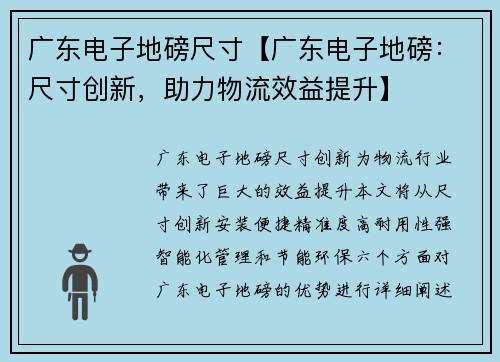 广东电子地磅尺寸【广东电子地磅：尺寸创新，助力物流效益提升】

广东电子地磅尺寸创新为物流行业带来了巨大的效益提升本文将从尺寸创新安装便捷精准度高耐用性强智能化管理和节能环保六个方面对广东电子地磅的优势进行详细阐述